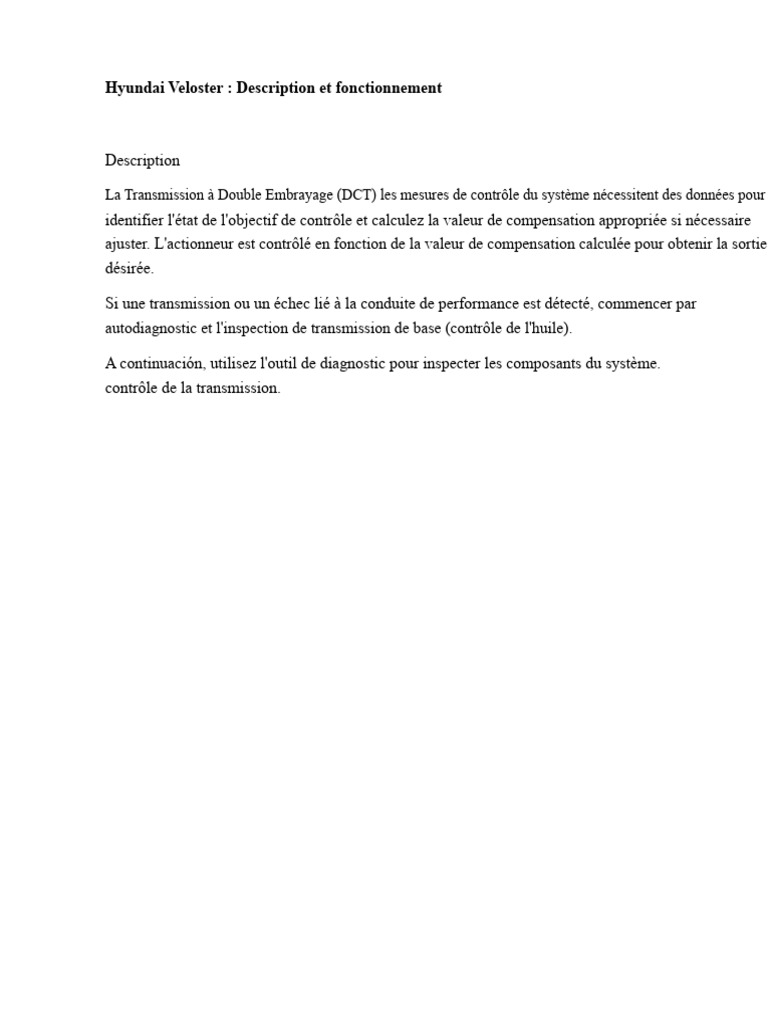 Hyundai Veloster : Description et fonctionnement

Description

La Transmission à Double Embrayage (DCT) les mesures de contrôle du système nécessitent des données pour identifier l'état de l'objectif de contrôle et calculez la valeur de compensation appropriée si nécessaire ajuster. L'actionneur est contrôlé en fonction de la valeur de compensation calculée pour obtenir la sortie désirée.

Si une transmission ou un échec lié à la conduite de performance est détecté, commencer par autodiagnostic et l'inspection de transmission de base (contrôle de l'huile).

A continuación, utilisez l'outil de diagnostic pour inspecter les composants du système.
contrôle de la transmission.